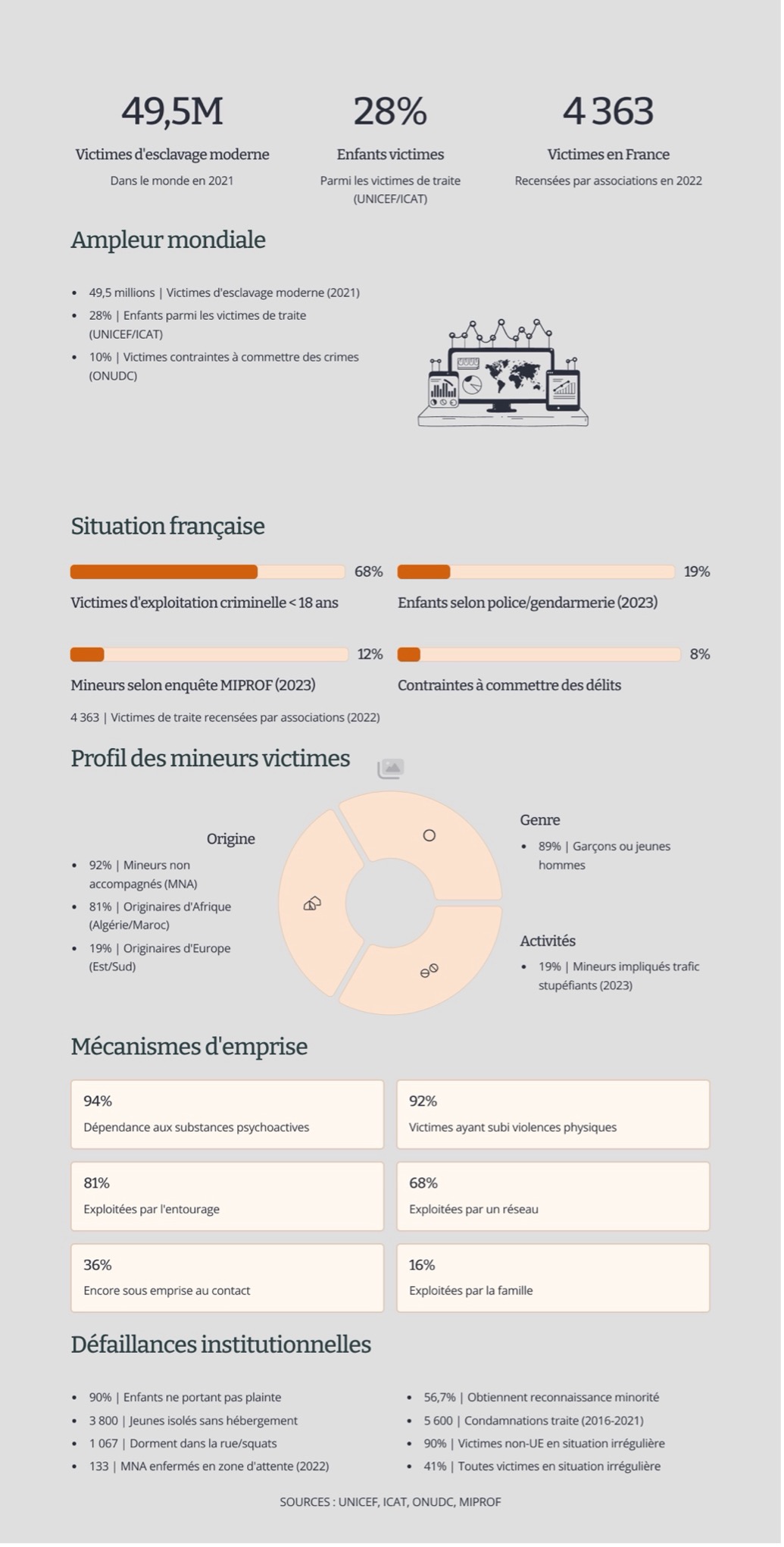 49,5M
Victimes d'esclavage moderne
Dans le monde en 2021

28%
Enfants victimes
Parmi les victimes de traite (UNICEF/ICAT)

4 363
Victimes en France
Recensées par associations en 2022

Ampleur mondiale

- 49,5 millions | Victimes d'esclavage moderne (2021)
- 28% | Enfants parmi les victimes de traite (UNICEF/ICAT)
- 10% | Victimes contraintes à commettre des crimes (ONUDC)

Situation française

68%
Victimes d'exploitation criminelle < 18 ans

19%
Enfants selon police/gendarmerie (2023)

12%
Mineurs selon enquête MIPROF (2023)

8%
Contraintes à commettre des délits

4 363 | Victimes de traite recensées par associations (2022)

Profil des mineurs victimes

Origine
- 92% | Mineurs non accompagnés (MNA)
- 81% | Originaires d'Afrique (Algérie/Maroc)
- 19% | Originaires d'Europe (Est/Sud)

Genre
- 89% | Garçons ou jeunes hommes

Activités
- 19% | Mineurs impliqués trafic stupéfiants (2023)

Mécanismes d'emprise

94%
Dépendance aux substances psychoactives

92%
Victimes ayant subi violences physiques

81%
Exploitées par l'entourage

68%
Exploitées par un réseau

36%
Encore sous emprise au contact

16%
Exploitées par la famille

Défaillances institutionnelles

- 90% | Enfants ne portant pas plainte
- 3 800 | Jeunes isolés sans hébergement
- 1 067 | Dorment dans la rue/squats
- 133 | MNA enfermés en zone d'attente (2022)

- 56,7% | Obtiennent reconnaissance minorité
- 5 600 | Condamnations traite (2016-2021)
- 90% | Victimes non-UE en situation irrégulière
- 41% | Toutes victimes en situation irrégulière

SOURCES : UNICEF, ICAT, ONUDC, MIPROF